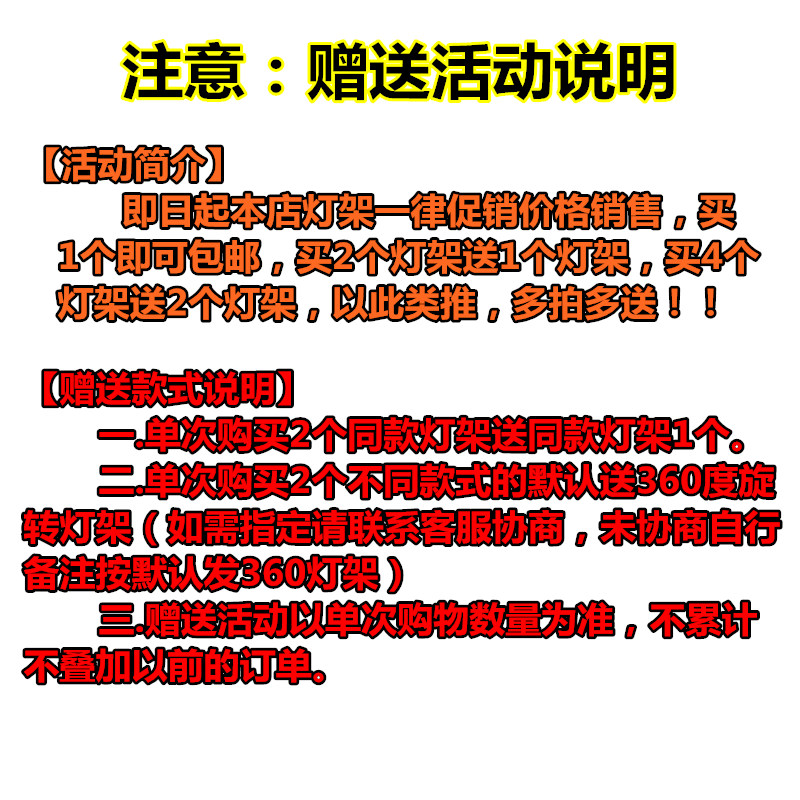 注意：赠送活动说明

【活动简介】

即日起本店灯架一律促销价格销售，买1个即可包邮，买2个灯架送1个灯架，买4个灯架送2个灯架，以此类推，多拍多送！！

【赠送款式说明】

一.单次购买2个同款灯架送同款灯架1个。

二.单次购买2个不同款式的默认送360度旋转灯架（如需指定请联系客服协商，未协商自行备注按默认发360灯架）

三.赠送活动以单次购物数量为准，不累计不叠加以前的订单。